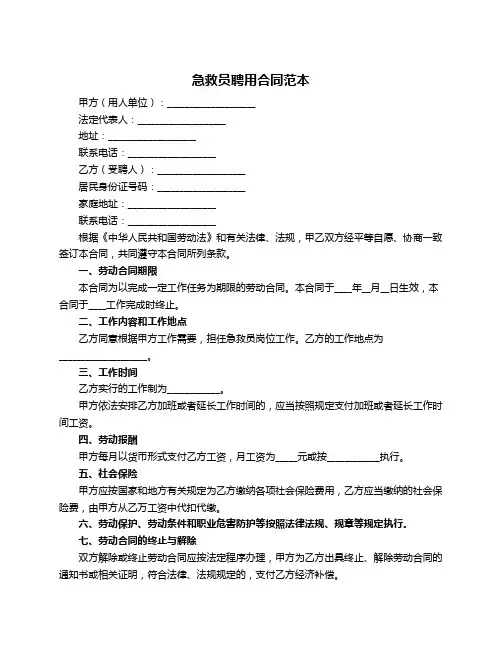 急救员聘用合同范本

甲方（用人单位）：__________________

法定代表人：__________________

地址：__________________

联系电话：__________________

乙方（受聘人）：__________________

居民身份证号码：__________________

家庭地址：__________________

联系电话：__________________

根据《中华人民共和国劳动法》和有关法律、法规，甲乙双方经平等自愿、协商一致签订本合同，共同遵守本合同所列条款。

一、劳动合同期限

本合同为以完成一定工作任务为期限的劳动合同。本合同于____年__月__日生效，本合同于____工作完成时终止。

二、工作内容和工作地点

乙方同意根据甲方工作需要，担任急救员岗位工作。乙方的工作地点为__________________。

三、工作时间

乙方实行的工作制为___________。

甲方依法安排乙方加班或者延长工作时间的，应当按照规定支付加班或者延长工作时间工资。

四、劳动报酬

甲方每月以货币形式支付乙方工资，月工资为_____元或按___________执行。

五、社会保险

甲方应按国家和地方有关规定为乙方缴纳各项社会保险费用，乙方应当缴纳的社会保险费，由甲方从乙方工资中代扣代缴。

六、劳动保护、劳动条件和职业危害防护等按照法律法规、规章等规定执行。

七、劳动合同的终止与解除

双方解除或终止劳动合同应按法定程序办理，甲方为乙方出具终止、解除劳动合同的通知书或相关证明，符合法律、法规规定的，支付乙方经济补偿。